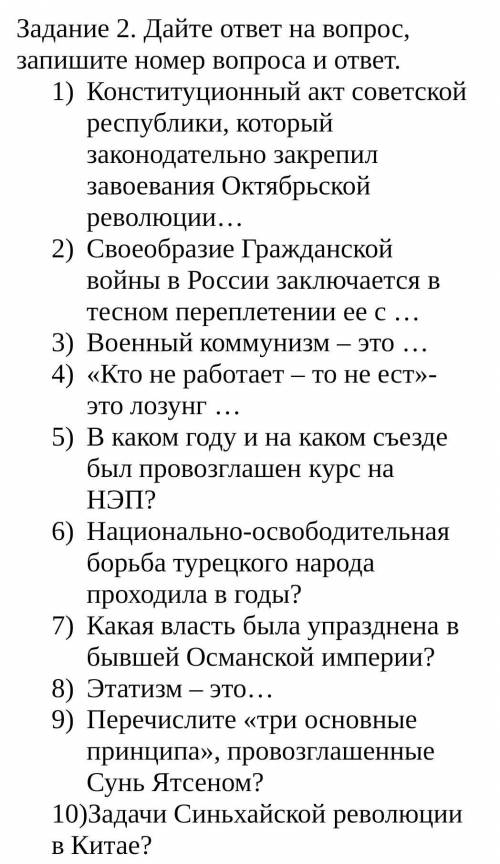 Задание 2. Дайте ответ на вопрос, запишите номер вопроса и ответ.
1) Конституционный акт советской республики, который законодательно закрепил завоевания Октябрьской революции…
2) Своеобразие Гражданской войны в России заключается в тесном переплетении ее с …
3) Военный коммунизм – это …
4) «Кто не работает – то не ест»- это лозунг …
5) В каком году и на каком съезде был провозглашен курс на НЭП?
6) Национально-освободительная борьба турецкого народа проходила в годы?
7) Какая власть была упразднена в бывшей Османской империи?
8) Этатизм – это…
9) Перечислите «три основные принципа», провозглашенные Сунь Ятсеном?
10)Задачи Синьхайской революции в Китае?